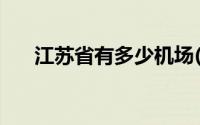 江苏省有多少机场(